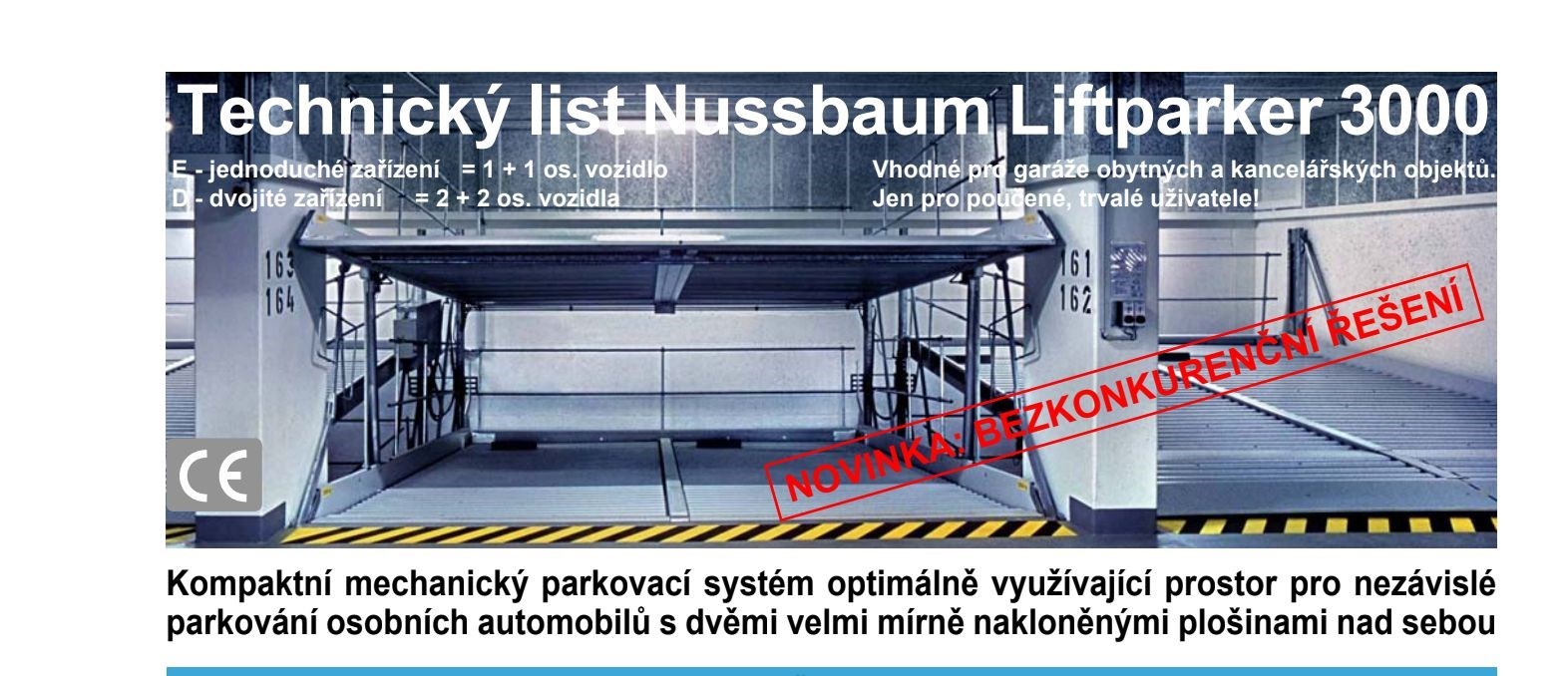 Technický list Nussbaum Liftparker 3000

E - jednoduché zařízení = 1 + 1 os. vozidlo
D - dvojité zařízení = 2 + 2 os. vozidla

Vhodné pro garáže obytných a kancelářských objektů.
Jen pro poučené, trvalé uživatele!

163
164

161
162

NOVINKA: BEZKONKURENČNÍ ŘEŠENÍ

CE

Kompaktní mechanický parkovací systém optimálně využívající prostor pro nezávislé parkování osobních automobilů s dvěmi velmi mírně nakloněnými plošinami nad sebou